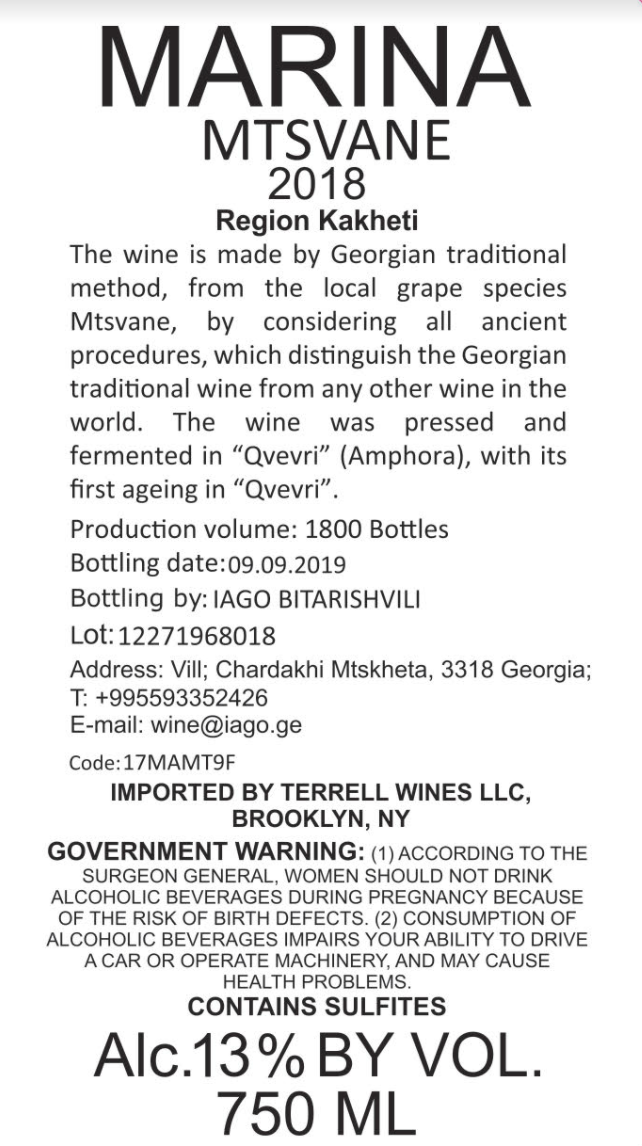 MARINA
MTSVANE
2018
Region Kakheti

The wine is made by Georgian traditional method, from the local grape species Mtsvane, by considering all ancient procedures, which distinguish the Georgian traditional wine from any other wine in the world. The wine was pressed and fermented in “Qvevri” (Amphora), with its first ageing in “Qvevri”.

Production volume: 1800 Bottles
Bottling date:09.09.2019
Bottling by: IAGO BITARISHVILI
Lot:12271968018
Address: Vill; Chardakhi Mtskheta, 3318 Georgia;
T: +995593352426
E-mail: wine@iago.ge
Code:17MAMT9F

IMPORTED BY TERRELL WINES LLC, BROOKLYN, NY

GOVERNMENT WARNING: (1) ACCORDING TO THE SURGEON GENERAL, WOMEN SHOULD NOT DRINK ALCOHOLIC BEVERAGES DURING PREGNANCY BECAUSE OF THE RISK OF BIRTH DEFECTS. (2) CONSUMPTION OF ALCOHOLIC BEVERAGES IMPAIRS YOUR ABILITY TO DRIVE A CAR OR OPERATE MACHINERY, AND MAY CAUSE HEALTH PROBLEMS.
CONTAINS SULFITES

Alc.13% BY VOL.
750 ML